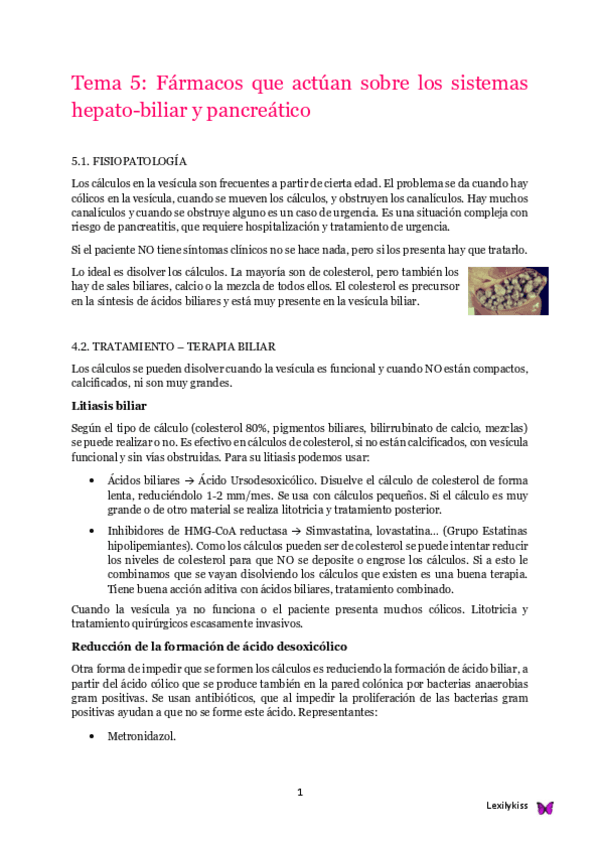 Tema 5: Fármacos que actúan sobre los sistemas hepato-biliar y pancreático

5.1. FISIOPATOLOGÍA

Los cálculos en la vesícula son frecuentes a partir de cierta edad. El problema se da cuando hay cólicos en la vesícula, cuando se mueven los cálculos, y obstruyen los canalículos. Hay muchos canalículos y cuando se obstruye alguno es un caso de urgencia. Es una situación compleja con riesgo de pancreatitis, que requiere hospitalización y tratamiento de urgencia.

Si el paciente NO tiene síntomas clínicos no se hace nada, pero si los presenta hay que tratarlo.

Lo ideal es disolver los cálculos. La mayoría son de colesterol, pero también los hay de sales biliares, calcio o la mezcla de todos ellos. El colesterol es precursor en la síntesis de ácidos biliares y está muy presente en la vesícula biliar.

4.2. TRATAMIENTO – TERAPIA BILIAR

Los cálculos se pueden disolver cuando la vesícula es funcional y cuando NO están compactos, calcificados, ni son muy grandes.

Litiasis biliar

Según el tipo de cálculo (colesterol 80%, pigmentos biliares, bilirrubinato de calcio, mezclas) se puede realizar o no. Es efectivo en cálculos de colesterol, si no están calcificados, con vesícula funcional y sin vías obstruidas. Para su litiasis podemos usar:

• Ácidos biliares → Ácido Ursodesoxicólico. Disuelve el cálculo de colesterol de forma lenta, reduciéndolo 1-2 mm/mes. Se usa con cálculos pequeños. Si el cálculo es muy grande o de otro material se realiza litotricia y tratamiento posterior.

• Inhibidores de HMG-CoA reductasa → Simvastatina, lovastatina… (Grupo Estatinas hipolipemiantes). Como los cálculos pueden ser de colesterol se puede intentar reducir los niveles de colesterol para que NO se deposite o engrose los cálculos. Si a esto le combinamos que se vayan disolviendo los cálculos que existen es una buena terapia. Tiene buena acción aditiva con ácidos biliares, tratamiento combinado.

Cuando la vesícula ya no funciona o el paciente presenta muchos cólicos. Litotricia y tratamiento quirúrgicos escasamente invasivos.

Reducción de la formación de ácido desoxicólico

Otra forma de impedir que se formen los cálculos es reduciendo la formación de ácido biliar, a partir del ácido cólico que se produce también en la pared colónica por bacterias anaerobias gram positivas. Se usan antibióticos, que al impedir la proliferación de las bacterias gram positivas ayudan a que no se forme este ácido. Representantes:

• Metronidazol.

1

Lexilykiss